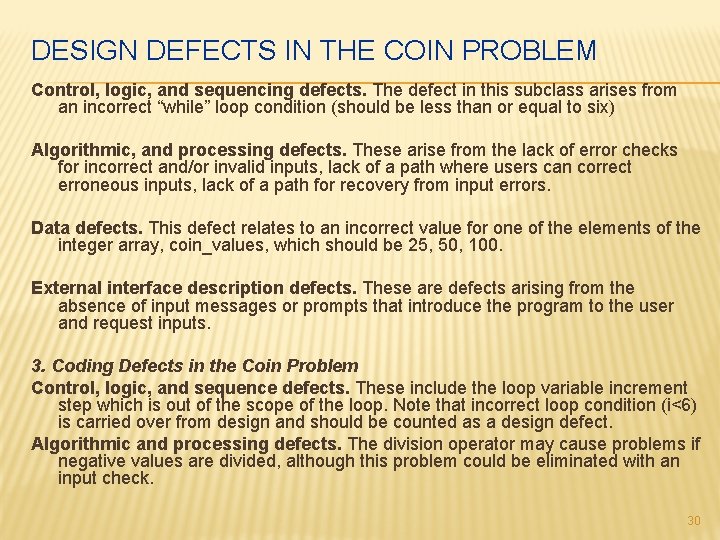 DESIGN DEFECTS IN THE COIN PROBLEM

Control, logic, and sequencing defects. The defect in this subclass arises from an incorrect "while" loop condition (should be less than or equal to six)

Algorithmic, and processing defects. These arise from the lack of error checks for incorrect and/or invalid inputs, lack of a path where users can correct erroneous inputs, lack of a path for recovery from input errors.

Data defects. This defect relates to an incorrect value for one of the elements of the integer array, coin_values, which should be 25, 50, 100.

External interface description defects. These are defects arising from the absence of input messages or prompts that introduce the program to the user and request inputs.

3. Coding Defects in the Coin Problem

Control, logic, and sequence defects. These include the loop variable increment step which is out of the scope of the loop. Note that incorrect loop condition (i<6) is carried over from design and should be counted as a design defect.

Algorithmic and processing defects. The division operator may cause problems if negative values are divided, although this problem could be eliminated with an input check.

30